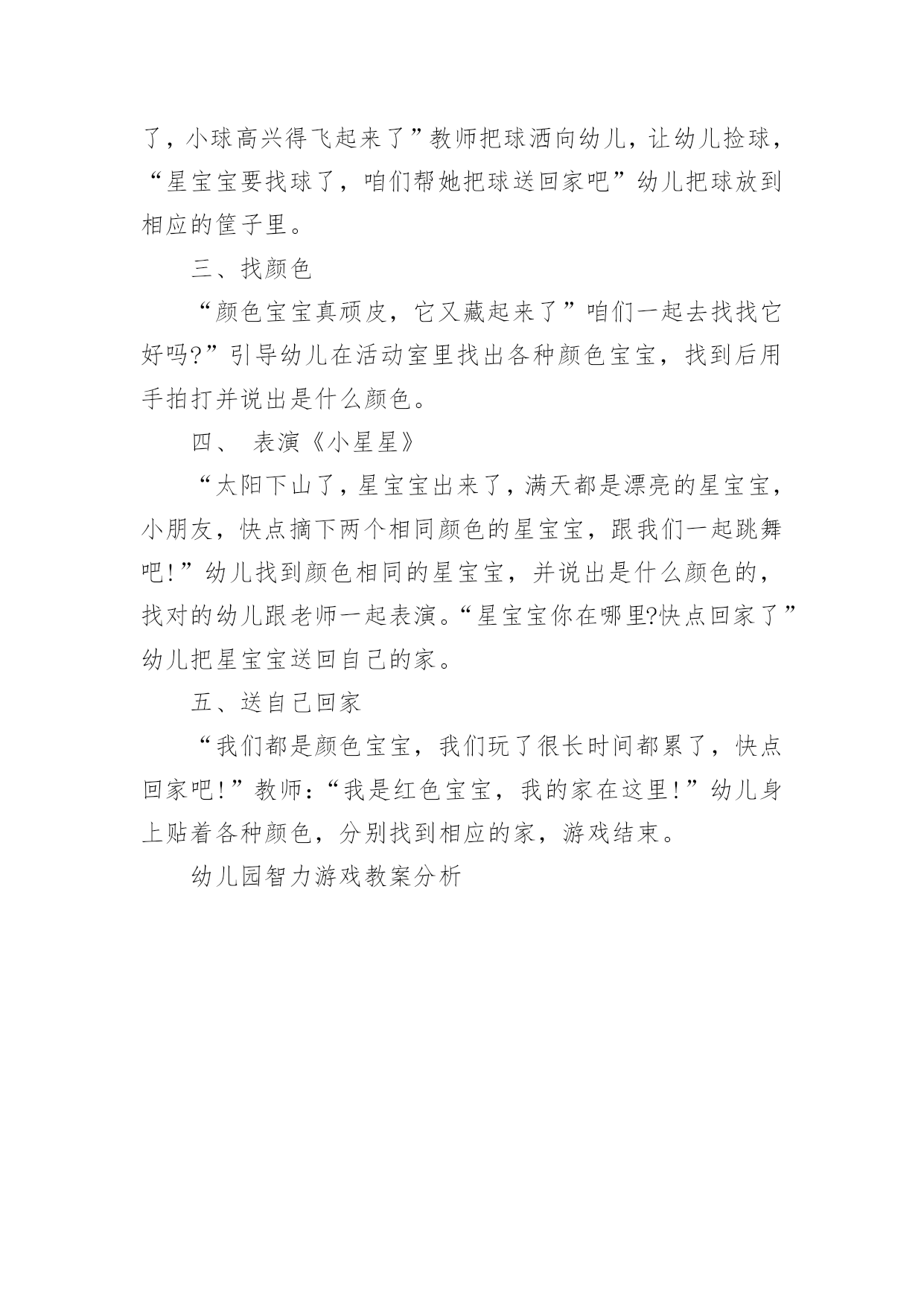 了，小球高兴得飞起来了”教师把球洒向幼儿，让幼儿捡球，“星宝宝要找球了，咱们帮她把球送回家吧”幼儿把球放到相应的筐子里。

三、找颜色

“颜色宝宝真顽皮，它又藏起来了”咱们一起去找找它好吗?”引导幼儿在活动室里找出各种颜色宝宝，找到后用手拍打并说出是什么颜色。

四、 表演《小星星》

“太阳下山了，星宝宝出来了，满天都是漂亮的星宝宝，小朋友，快点摘下两个相同颜色的星宝宝，跟我们一起跳舞吧!”幼儿找到颜色相同的星宝宝，并说出是什么颜色的，找对的幼儿跟老师一起表演。“星宝宝你在哪里?快点回家了”幼儿把星宝宝送回自己的家。

五、送自己回家

“我们都是颜色宝宝，我们玩了很长时间都累了，快点回家吧!”教师:“我是红色宝宝，我的家在这里!”幼儿身上贴着各种颜色，分别找到相应的家，游戏结束。

幼儿园智力游戏教案分析